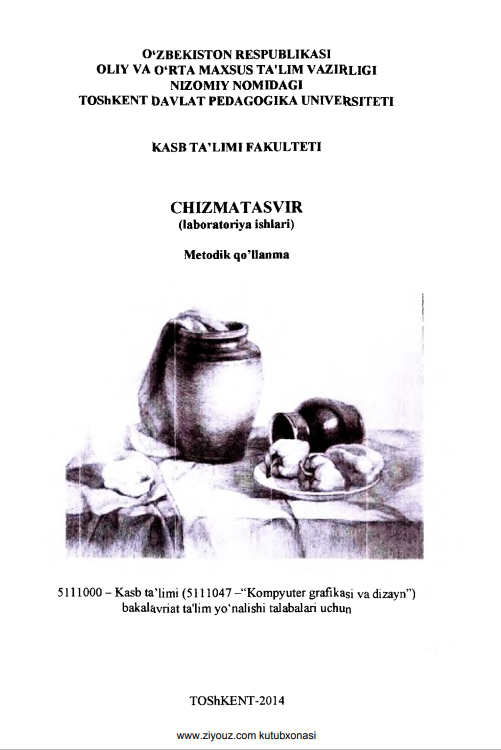 O'ZBEKISTON RESPUBLIKASI
OLIY VA O'RTA MAXSUS TA'LIM VAZIRLIGI
NIZOMIY NOMIDAGI
TOShKENT DAVLAT PEDAGOGIKA UNIVERSITETI

KASB TA'LIMI FAKULTETI

CHIZMATASVIR
(laboratoriya ishlari)

Metodik qo'llanma

5111000 – Kasb ta'limi (5111047 –"Kompyuter grafikasi va dizayn")
bakalavriat ta'lim yo'nalishi talabalari uchun

TOShKENT-2014

www.ziyouz.com kutubxonasi